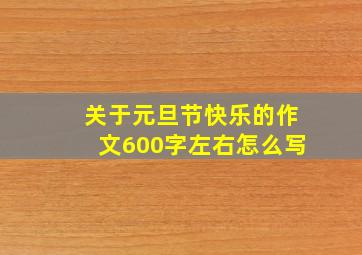 关于元旦节快乐的作文600字左右怎么写